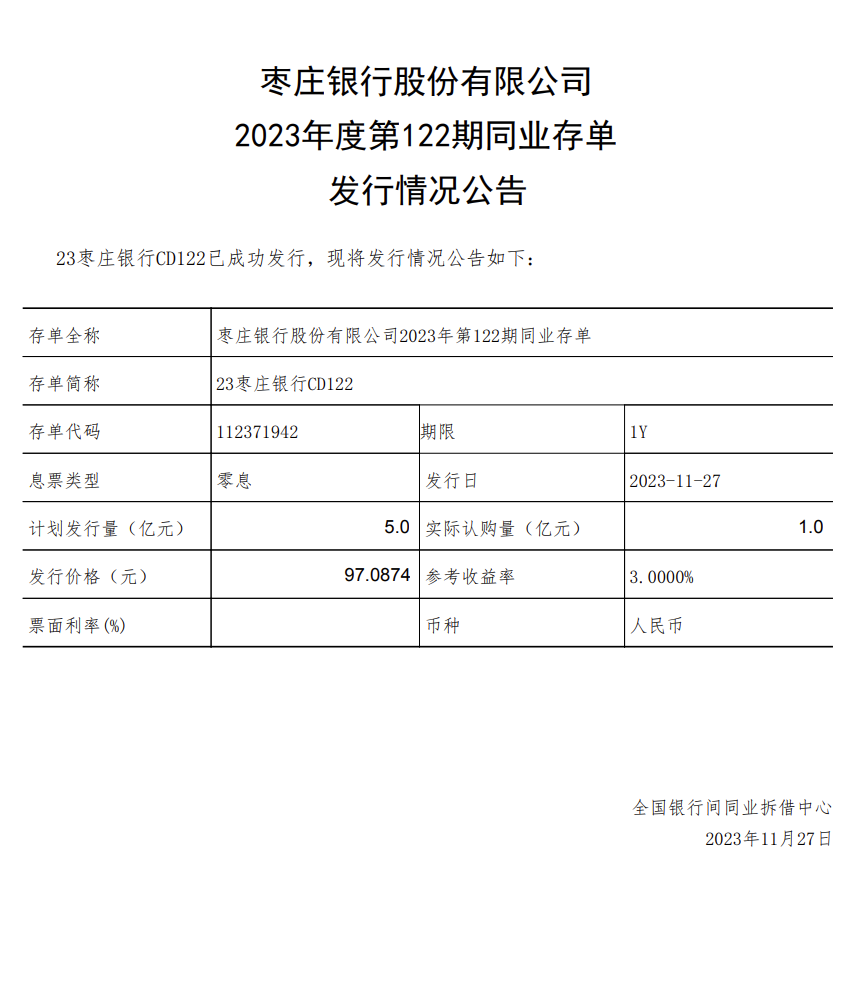 枣庄银行股份有限公司
2023年度第122期同业存单
发行情况公告

23枣庄银行CD122已成功发行，现将发行情况公告如下：

| 存单全称 | 枣庄银行股份有限公司2023年第122期同业存单 | | |
|---|---|---|---|
| 存单简称 | 23枣庄银行CD122 | | |
| 存单代码 | 112371942 | 期限 | 1Y |
| 息票类型 | 零息 | 发行日 | 2023-11-27 |
| 计划发行量（亿元） | 5.0 | 实际认购量（亿元） | 1.0 |
| 发行价格（元） | 97.0874 | 参考收益率 | 3.0000% |
| 票面利率(%) | | 币种 | 人民币 |

全国银行间同业拆借中心
2023年11月27日